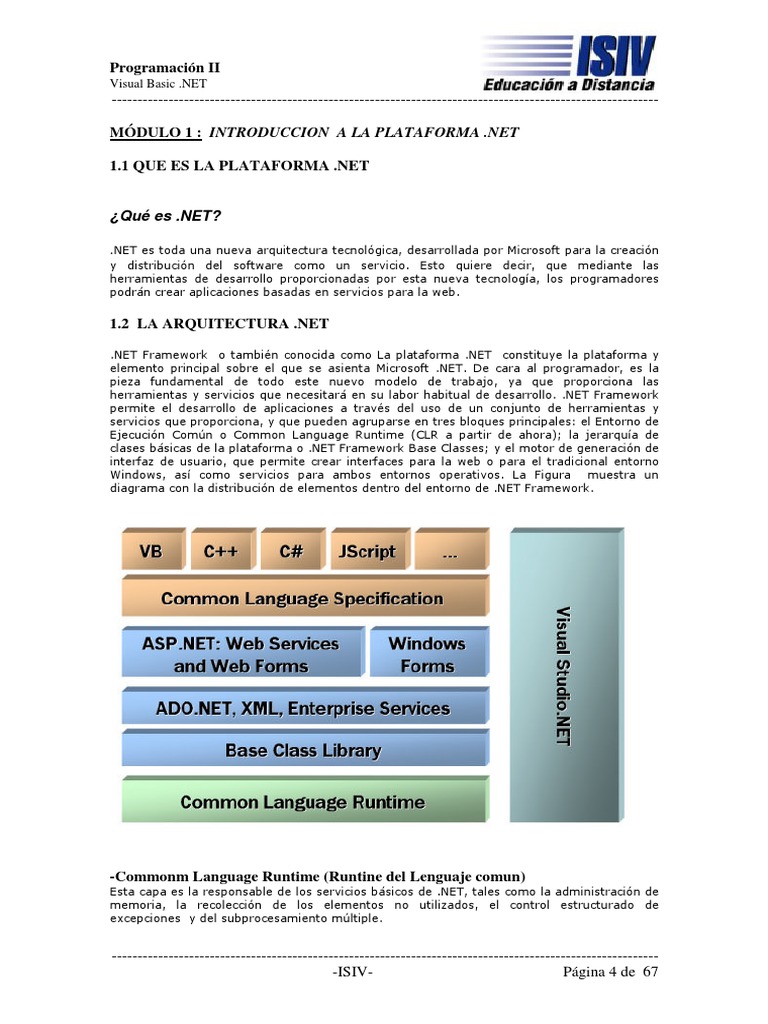 Programación II
Visual Basic .NET

ISIV
Educación a Distancia

MÓDULO 1 : INTRODUCCION A LA PLATAFORMA .NET

1.1 QUE ES LA PLATAFORMA .NET

¿Qué es .NET?

.NET es toda una nueva arquitectura tecnológica, desarrollada por Microsoft para la creación y distribución del software como un servicio. Esto quiere decir, que mediante las herramientas de desarrollo proporcionadas por esta nueva tecnología, los programadores podrán crear aplicaciones basadas en servicios para la web.

1.2 LA ARQUITECTURA .NET

.NET Framework o también conocida como La plataforma .NET constituye la plataforma y elemento principal sobre el que se asienta Microsoft .NET. De cara al programador, es la pieza fundamental de todo este nuevo modelo de trabajo, ya que proporciona las herramientas y servicios que necesitará en su labor habitual de desarrollo. .NET Framework permite el desarrollo de aplicaciones a través del uso de un conjunto de herramientas y servicios que proporciona, y que pueden agruparse en tres bloques principales: el Entorno de Ejecución Común o Common Language Runtime (CLR a partir de ahora); la jerarquía de clases básicas de la plataforma o .NET Framework Base Classes; y el motor de generación de interfaz de usuario, que permite crear interfaces para la web o para el tradicional entorno Windows, así como servicios para ambos entornos operativos. La Figura muestra un diagrama con la distribución de elementos dentro del entorno de .NET Framework.

VB
C++
C#
JScript
...
Common Language Specification
ASP.NET: Web Services and Web Forms
Windows Forms
ADO.NET, XML, Enterprise Services
Base Class Library
Common Language Runtime
Visual Studio.NET

-Commonm Language Runtime (Runtine del Lenguaje comun)
Esta capa es la responsable de los servicios básicos de .NET, tales como la administración de memoria, la recolección de los elementos no utilizados, el control estructurado de excepciones y del subprocesamiento múltiple.

-ISIV-
Página 4 de 67